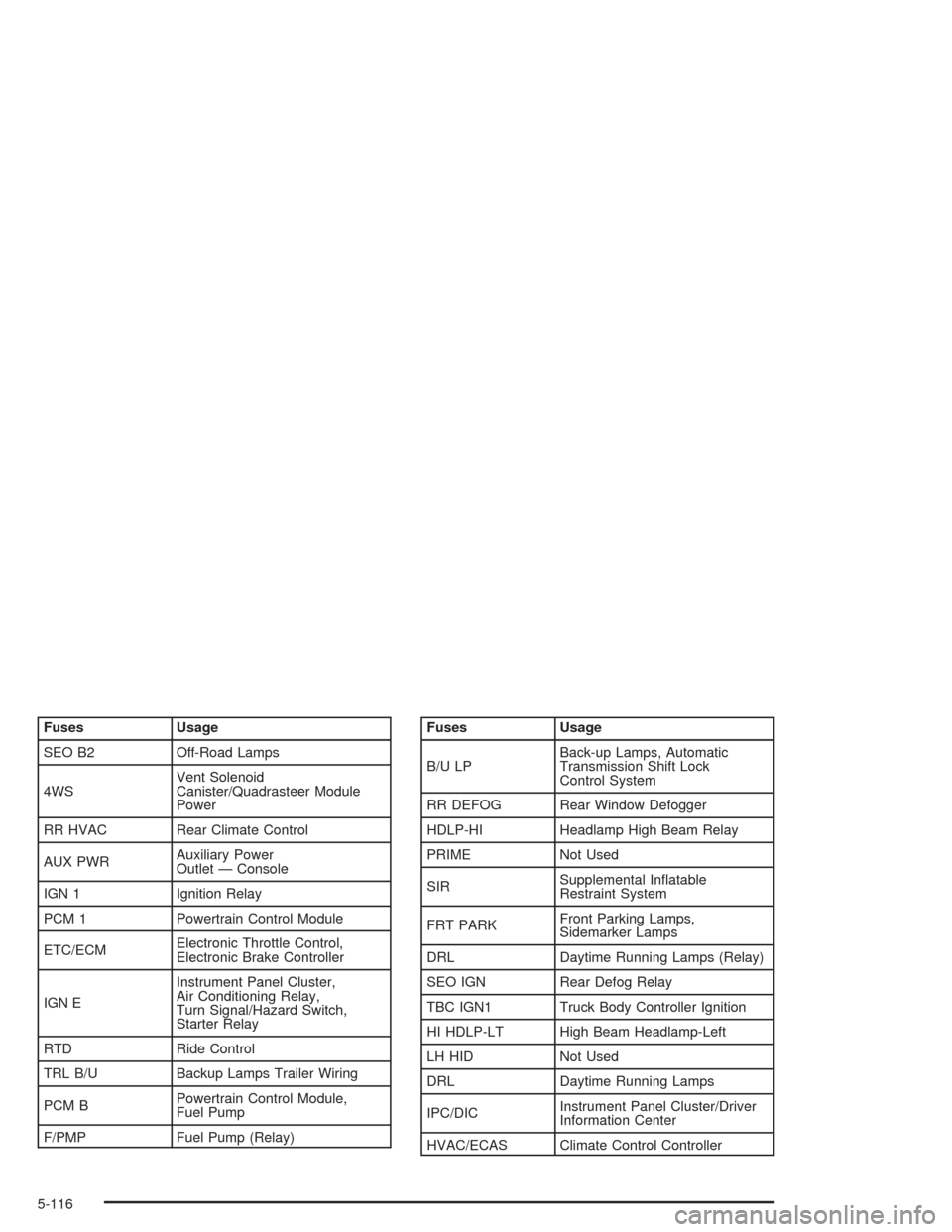 | Fuses | Usage |
|---|---|
| SEO B2 | Off-Road Lamps |
| 4WS | Vent Solenoid Canister/Quadrasteer Module Power |
| RR HVAC | Rear Climate Control |
| AUX PWR | Auxiliary Power Outlet — Console |
| IGN 1 | Ignition Relay |
| PCM 1 | Powertrain Control Module |
| ETC/ECM | Electronic Throttle Control, Electronic Brake Controller |
| IGN E | Instrument Panel Cluster, Air Conditioning Relay, Turn Signal/Hazard Switch, Starter Relay |
| RTD | Ride Control |
| TRL B/U | Backup Lamps Trailer Wiring |
| PCM B | Powertrain Control Module, Fuel Pump |
| F/PMP | Fuel Pump (Relay) |

| Fuses | Usage |
|---|---|
| B/U LP | Back-up Lamps, Automatic Transmission Shift Lock Control System |
| RR DEFOG | Rear Window Defogger |
| HDLP-HI | Headlamp High Beam Relay |
| PRIME | Not Used |
| SIR | Supplemental Inflatable Restraint System |
| FRT PARK | Front Parking Lamps, Sidemarker Lamps |
| DRL | Daytime Running Lamps (Relay) |
| SEO IGN | Rear Defog Relay |
| TBC IGN1 | Truck Body Controller Ignition |
| HI HDLP-LT | High Beam Headlamp-Left |
| LH HID | Not Used |
| DRL | Daytime Running Lamps |
| IPC/DIC | Instrument Panel Cluster/Driver Information Center |
| HVAC/ECAS | Climate Control Controller |

5-116

carmanualsonline.info